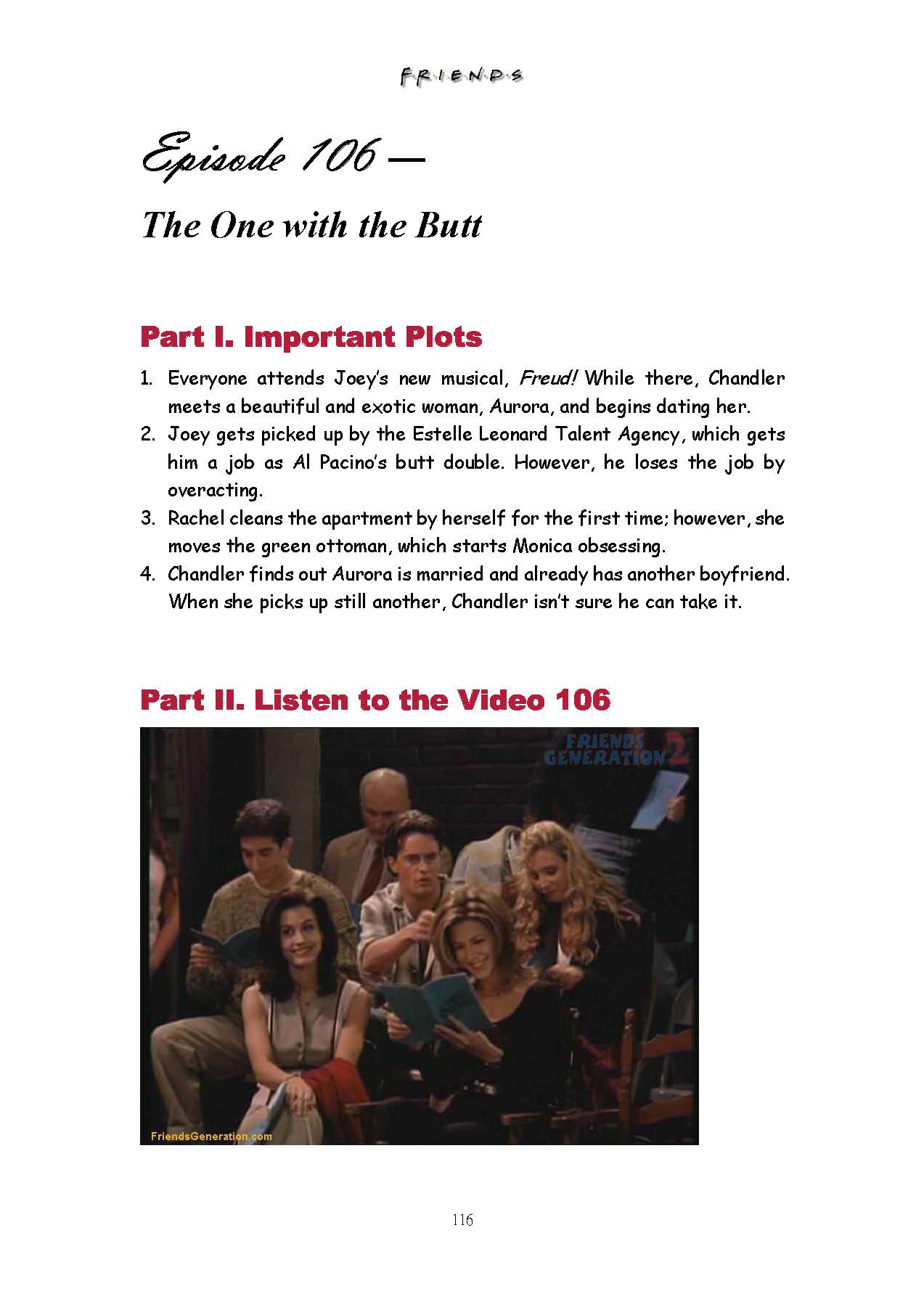 F·R·I·E·N·D·S

Episode 106 —

The One with the Butt

Part I. Important Plots

1. Everyone attends Joey's new musical, Freud! While there, Chandler meets a beautiful and exotic woman, Aurora, and begins dating her.
2. Joey gets picked up by the Estelle Leonard Talent Agency, which gets him a job as Al Pacino's butt double. However, he loses the job by overacting.
3. Rachel cleans the apartment by herself for the first time; however, she moves the green ottoman, which starts Monica obsessing.
4. Chandler finds out Aurora is married and already has another boyfriend. When she picks up still another, Chandler isn't sure he can take it.

Part II. Listen to the Video 106

FRIENDS GENERATION 2

FriendsGeneration.com

116